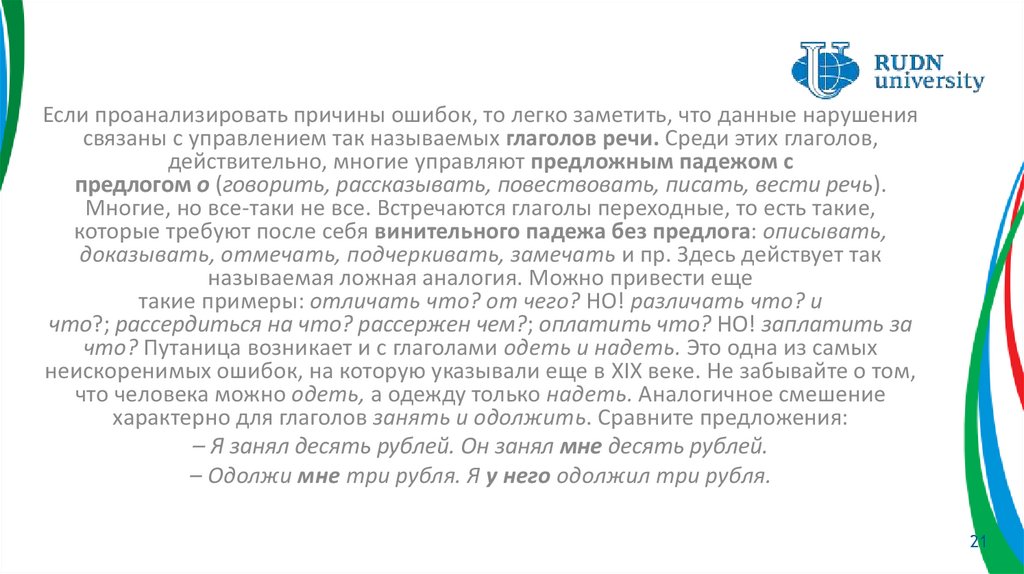 RUDN university

Если проанализировать причины ошибок, то легко заметить, что данные нарушения связаны с управлением так называемых глаголов речи. Среди этих глаголов, действительно, многие управляют предложным падежом с предлогом о (говорить, рассказывать, повествовать, писать, вести речь). Многие, но все-таки не все. Встречаются глаголы переходные, то есть такие, которые требуют после себя винительного падежа без предлога: описывать, доказывать, отмечать, подчеркивать, замечать и пр. Здесь действует так называемая ложная аналогия. Можно привести еще такие примеры: отличать что? от чего? НО! различать что? и что?; рассердиться на что? рассержен чем?; оплатить что? НО! заплатить за что? Путаница возникает и с глаголами одеть и надеть. Это одна из самых неискоренимых ошибок, на которую указывали еще в XIX веке. Не забывайте о том, что человека можно одеть, а одежду только надеть. Аналогичное смешение характерно для глаголов занять и одолжить. Сравните предложения:

– Я занял десять рублей. Он занял мне десять рублей.

– Одолжи мне три рубля. Я у него одолжил три рубля.

21